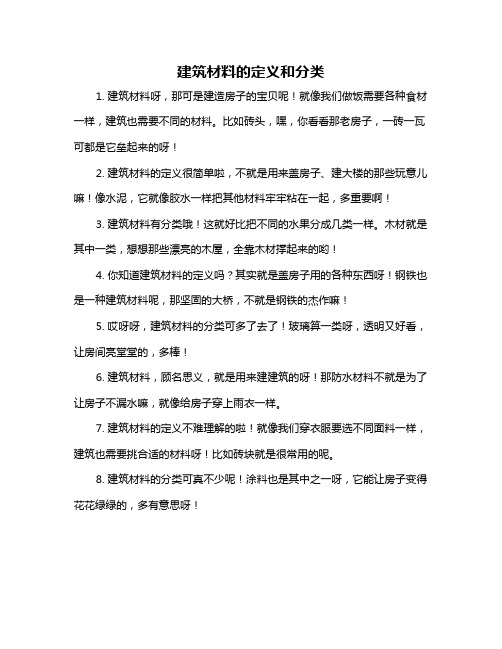 建筑材料的定义和分类

1. 建筑材料呀，那可是建造房子的宝贝呢！就像我们做饭需要各种食材一样，建筑也需要不同的材料。比如砖头，嘿，你看看那老房子，一砖一瓦可都是它垒起来的呀！

2. 建筑材料的定义很简单啦，不就是用来盖房子、建大楼的那些玩意儿嘛！像水泥，它就像胶水一样把其他材料牢牢粘在一起，多重要啊！

3. 建筑材料有分类哦！这就好比把不同的水果分成几类一样。木材就是其中一类，想想那些漂亮的木屋，全靠木材撑起来的哟！

4. 你知道建筑材料的定义吗？其实就是盖房子用的各种东西呀！钢铁也是一种建筑材料呢，那坚固的大桥，不就是钢铁的杰作嘛！

5. 哎呀呀，建筑材料的分类可多了去了！玻璃算一类呀，透明又好看，让房间亮堂堂的，多棒！

6. 建筑材料，顾名思义，就是用来建建筑的呀！那防水材料不就是为了让房子不漏水嘛，就像给房子穿上雨衣一样。

7. 建筑材料的定义不难理解的啦！就像我们穿衣服要选不同面料一样，建筑也需要挑合适的材料呀！比如砖块就是很常用的呢。

8. 建筑材料的分类可真不少呢！涂料也是其中之一呀，它能让房子变得花花绿绿的，多有意思呀！